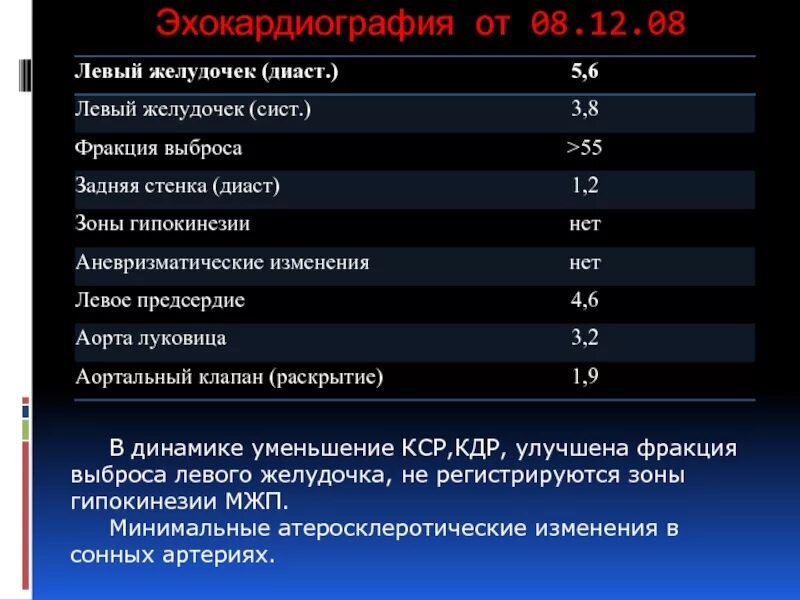 Эхокардиография от 08.12.08

| Левый желудочек (диаст.) | 5,6 |
|---|---|
| Левый желудочек (сист.) | 3,8 |
| Фракция выброса | >55 |
| Задняя стенка (диаст) | 1,2 |
| Зоны гипокинезии | нет |
| Аневризматические изменения | нет |
| Левое предсердие | 4,6 |
| Аорта луковица | 3,2 |
| Аортальный клапан (раскрытие) | 1,9 |

В динамике уменьшение КСР,КДР, улучшена фракция выброса левого желудочка, не регистрируются зоны гипокинезии МЖП.

Минимальные атеросклеротические изменения в сонных артериях.